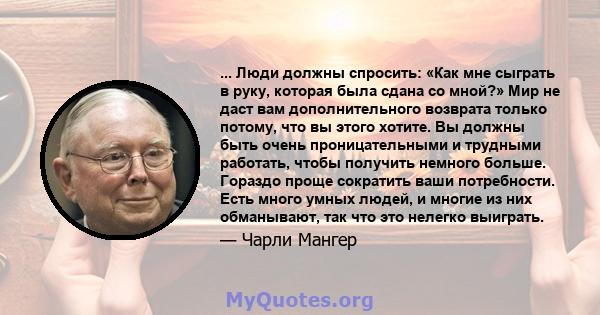 ... Люди должны спросить: «Как мне сыграть в руку, которая была сдана со мной?» Мир не даст вам дополнительного возврата только потому, что вы этого хотите. Вы должны быть очень проницательными и трудными работать, чтобы получить немного больше. Гораздо проще сократить ваши потребности. Есть много умных людей, и многие из них обманывают, так что это нелегко выиграть.

— Чарли Мангер

MyQuotes.org